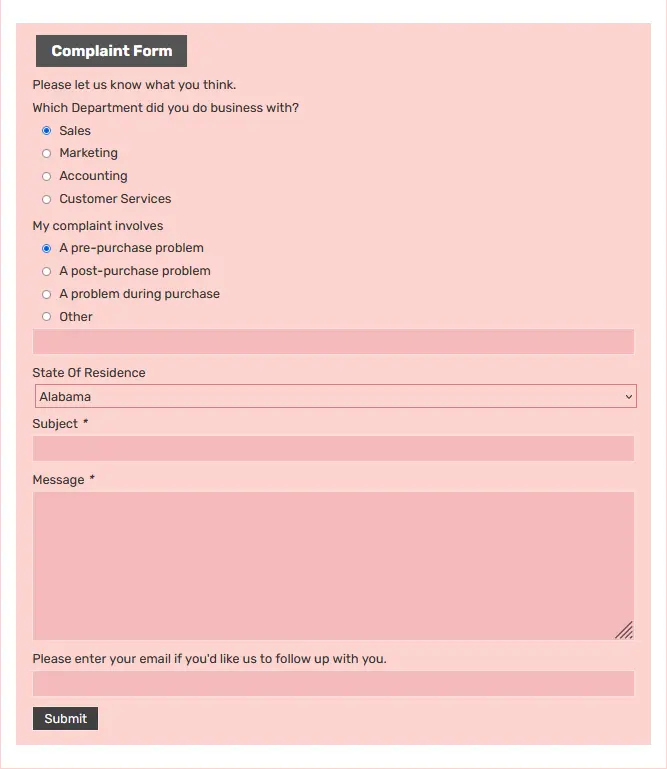 Complaint Form

Please let us know what you think.

Which Department did you do business with?

Sales
Marketing
Accounting
Customer Services

My complaint involves

A pre-purchase problem
A post-purchase problem
A problem during purchase
Other

State Of Residence

Alabama

Subject *

Message *

Please enter your email if you'd like us to follow up with you.

Submit